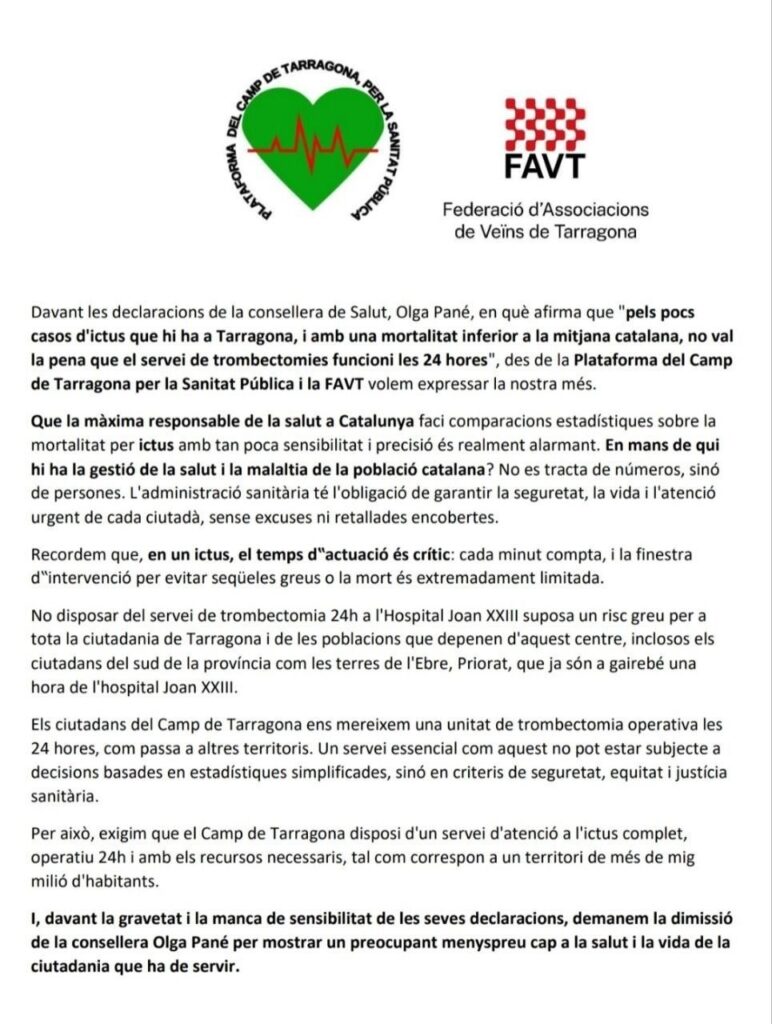 PLATAFORMA DEL CAMP DE TARRAGONA, PER LA SANITAT PÚBLICA

FAVT
Federació d'Associacions de Veïns de Tarragona

Davant les declaracions de la consellera de Salut, Olga Pané, en què afirma que "pels pocs casos d'ictus que hi ha a Tarragona, i amb una mortalitat inferior a la mitjana catalana, no val la pena que el servei de trombectomies funcioni les 24 hores", des de la Plataforma del Camp de Tarragona per la Sanitat Pública i la FAVT volem expressar la nostra més.

Que la màxima responsable de la salut a Catalunya faci comparacions estadístiques sobre la mortalitat per ictus amb tan poca sensibilitat i precisió és realment alarmant. En mans de qui hi ha la gestió de la salut i la malaltia de la població catalana? No es tracta de números, sinó de persones. L'administració sanitària té l'obligació de garantir la seguretat, la vida i l'atenció urgent de cada ciutadà, sense excuses ni retallades encobertes.

Recordem que, en un ictus, el temps d"actuació és crític: cada minut compta, i la finestra d"intervenció per evitar seqüeles greus o la mort és extremadament limitada.

No disposar del servei de trombectomia 24h a l'Hospital Joan XXIII suposa un risc greu per a tota la ciutadania de Tarragona i de les poblacions que depenen d'aquest centre, inclosos els ciutadans del sud de la província com les terres de l'Ebre, Priorat, que ja són a gairebé una hora de l'hospital Joan XXIII.

Els ciutadans del Camp de Tarragona ens mereixem una unitat de trombectomia operativa les 24 hores, com passa a altres territoris. Un servei essencial com aquest no pot estar subjecte a decisions basades en estadístiques simplificades, sinó en criteris de seguretat, equitat i justícia sanitària.

Per això, exigim que el Camp de Tarragona disposi d'un servei d'atenció a l'ictus complet, operatiu 24h i amb els recursos necessaris, tal com correspon a un territori de més de mig milió d'habitants.

I, davant la gravetat i la manca de sensibilitat de les seves declaracions, demanem la dimissió de la consellera Olga Pané per mostrar un preocupant menyspreu cap a la salut i la vida de la ciutadania que ha de servir.